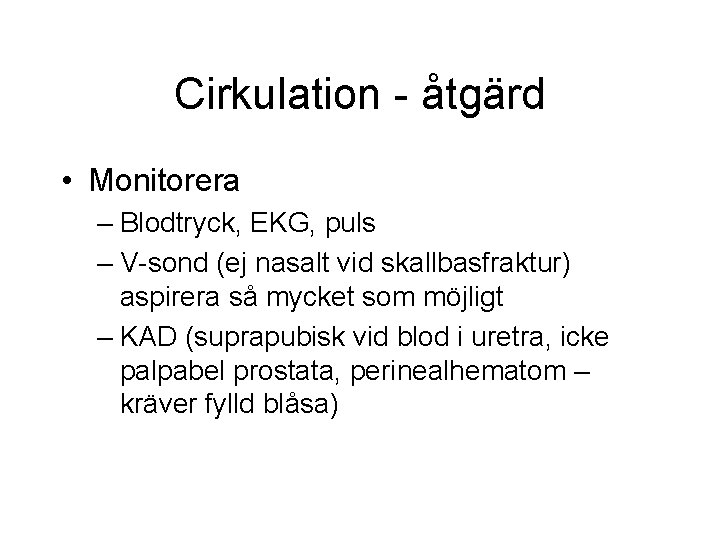 Cirkulation - åtgärd

• Monitorera
– Blodtryck, EKG, puls
– V-sond (ej nasalt vid skallbasfraktur) aspirera så mycket som möjligt
– KAD (suprapubisk vid blod i uretra, icke palpabel prostata, perinealhematom – kräver fylld blåsa)